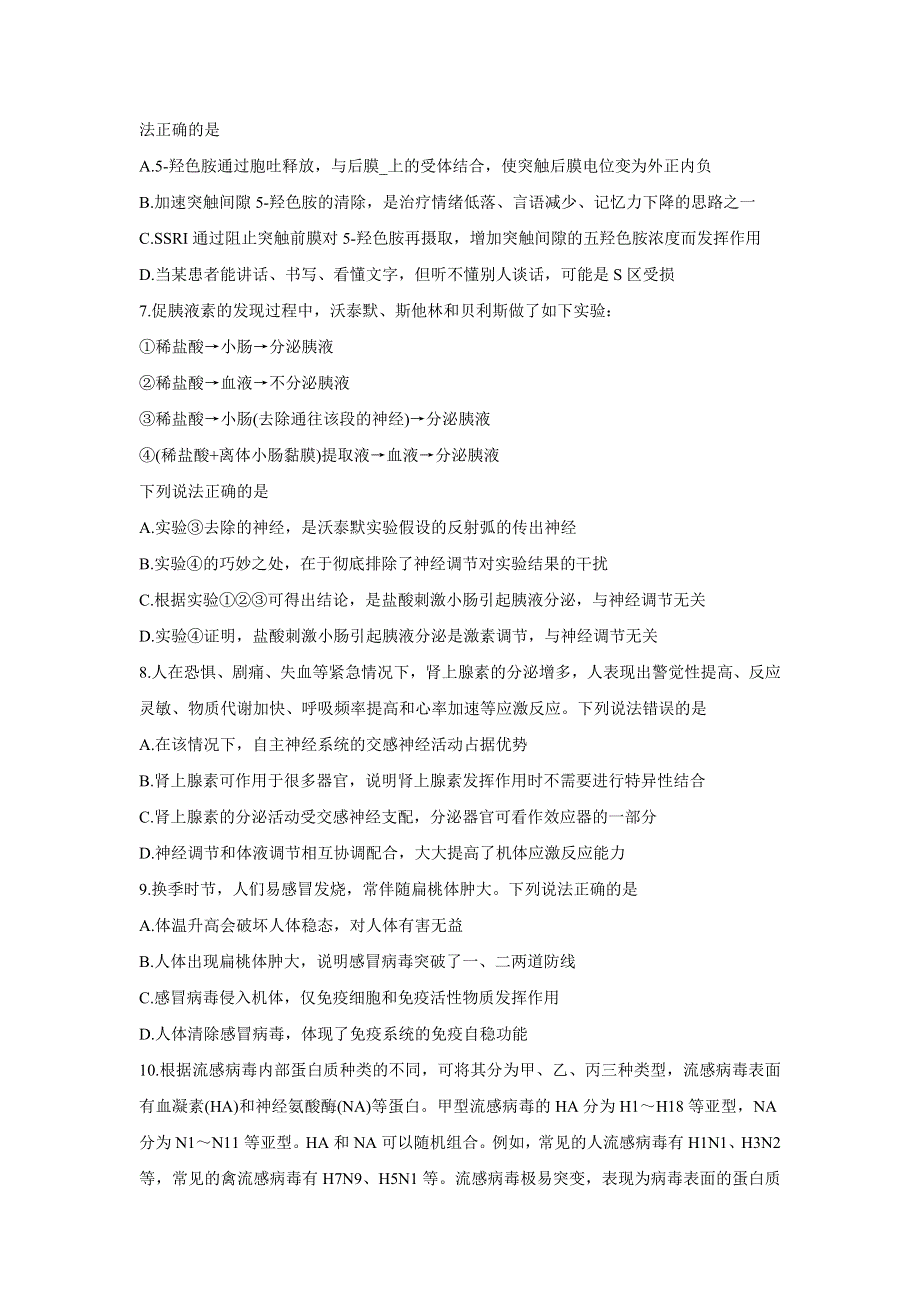 法正确的是

A.5-羟色胺通过胞吐释放，与后膜_上的受体结合，使突触后膜电位变为外正内负

B.加速突触间隙 5-羟色胺的清除，是治疗情绪低落、言语减少、记忆力下降的思路之一

C.SSRI 通过阻止突触前膜对 5-羟色胺再摄取，增加突触间隙的五羟色胺浓度而发挥作用

D.当某患者能讲话、书写、看懂文字，但听不懂别人谈话，可能是 S 区受损

7.促胰液素的发现过程中，沃泰默、斯他林和贝利斯做了如下实验：

①稀盐酸→小肠→分泌胰液

②稀盐酸→血液→不分泌胰液

③稀盐酸→小肠(去除通往该段的神经)→分泌胰液

④(稀盐酸+离体小肠黏膜)提取液→血液→分泌胰液

下列说法正确的是

A.实验③去除的神经，是沃泰默实验假设的反射弧的传出神经

B.实验④的巧妙之处，在于彻底排除了神经调节对实验结果的干扰

C.根据实验①②③可得出结论，是盐酸刺激小肠引起胰液分泌，与神经调节无关

D.实验④证明，盐酸刺激小肠引起胰液分泌是激素调节，与神经调节无关

8.人在恐惧、剧痛、失血等紧急情况下，肾上腺素的分泌增多，人表现出警觉性提高、反应灵敏、物质代谢加快、呼吸频率提高和心率加速等应激反应。下列说法错误的是

A.在该情况下，自主神经系统的交感神经活动占据优势

B.肾上腺素可作用于很多器官，说明肾上腺素发挥作用时不需要进行特异性结合

C.肾上腺素的分泌活动受交感神经支配，分泌器官可看作效应器的一部分

D.神经调节和体液调节相互协调配合，大大提高了机体应激反应能力

9.换季时节，人们易感冒发烧，常伴随扁桃体肿大。下列说法正确的是

A.体温升高会破坏人体稳态，对人体有害无益

B.人体出现扁桃体肿大，说明感冒病毒突破了一、二两道防线

C.感冒病毒侵入机体，仅免疫细胞和免疫活性物质发挥作用

D.人体清除感冒病毒，体现了免疫系统的免疫自稳功能

10.根据流感病毒内部蛋白质种类的不同，可将其分为甲、乙、丙三种类型，流感病毒表面有血凝素(HA)和神经氨酸酶(NA)等蛋白。甲型流感病毒的 HA 分为 H1～H18 等亚型，NA 分为 N1～N11 等亚型。HA 和 NA 可以随机组合。例如，常见的人流感病毒有 H1N1、H3N2 等，常见的禽流感病毒有 H7N9、H5N1 等。流感病毒极易突变，表现为病毒表面的蛋白质